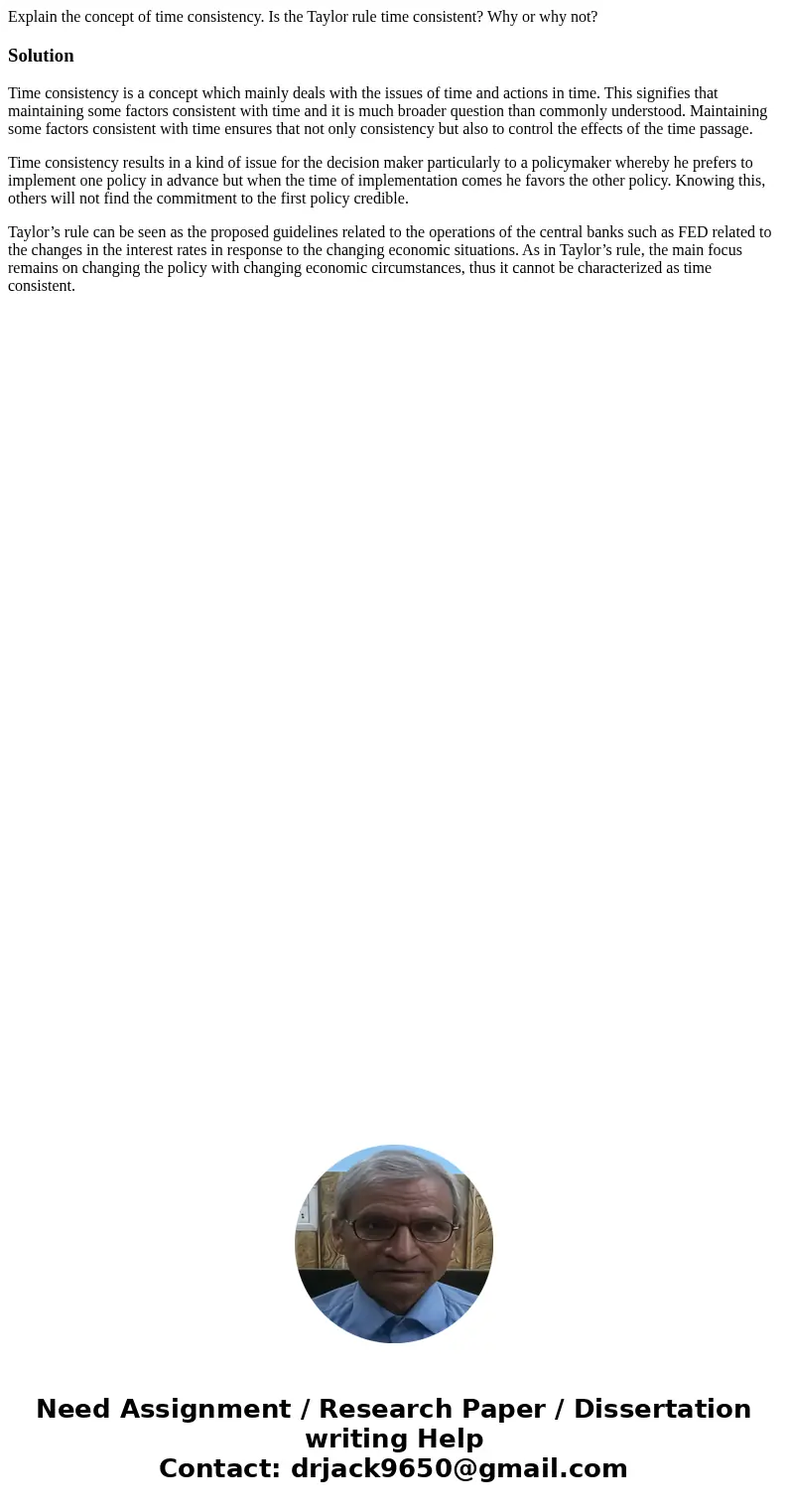 Explain the concept of time consistency. Is the Taylor rule time consistent? Why or why not?

Solution

Time consistency is a concept which mainly deals with the issues of time and actions in time. This signifies that maintaining some factors consistent with time and it is much broader question than commonly understood. Maintaining some factors consistent with time ensures that not only consistency but also to control the effects of the time passage.

Time consistency results in a kind of issue for the decision maker particularly to a policymaker whereby he prefers to implement one policy in advance but when the time of implementation comes he favors the other policy. Knowing this, others will not find the commitment to the first policy credible.

Taylor’s rule can be seen as the proposed guidelines related to the operations of the central banks such as FED related to the changes in the interest rates in response to the changing economic situations. As in Taylor’s rule, the main focus remains on changing the policy with changing economic circumstances, thus it cannot be characterized as time consistent.

Need Assignment / Research Paper / Dissertation writing Help
Contact: drjack9650@gmail.com